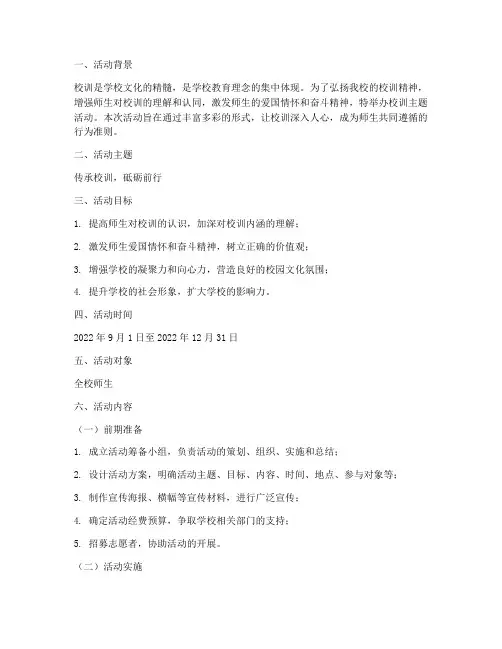 一、活动背景

校训是学校文化的精髓，是学校教育理念的集中体现。为了弘扬我校的校训精神，增强师生对校训的理解和认同，激发师生的爱国情怀和奋斗精神，特举办校训主题活动。本次活动旨在通过丰富多彩的形式，让校训深入人心，成为师生共同遵循的行为准则。

二、活动主题

传承校训，砥砺前行

三、活动目标

1. 提高师生对校训的认识，加深对校训内涵的理解；

2. 激发师生爱国情怀和奋斗精神，树立正确的价值观；

3. 增强学校的凝聚力和向心力，营造良好的校园文化氛围；

4. 提升学校的社会形象，扩大学校的影响力。

四、活动时间

2022 年 9 月 1 日至 2022 年 12 月 31 日

五、活动对象

全校师生

六、活动内容

（一）前期准备

1. 成立活动筹备小组，负责活动的策划、组织、实施和总结；

2. 设计活动方案，明确活动主题、目标、内容、时间、地点、参与对象等；

3. 制作宣传海报、横幅等宣传材料，进行广泛宣传；

4. 确定活动经费预算，争取学校相关部门的支持；

5. 招募志愿者，协助活动的开展。

（二）活动实施